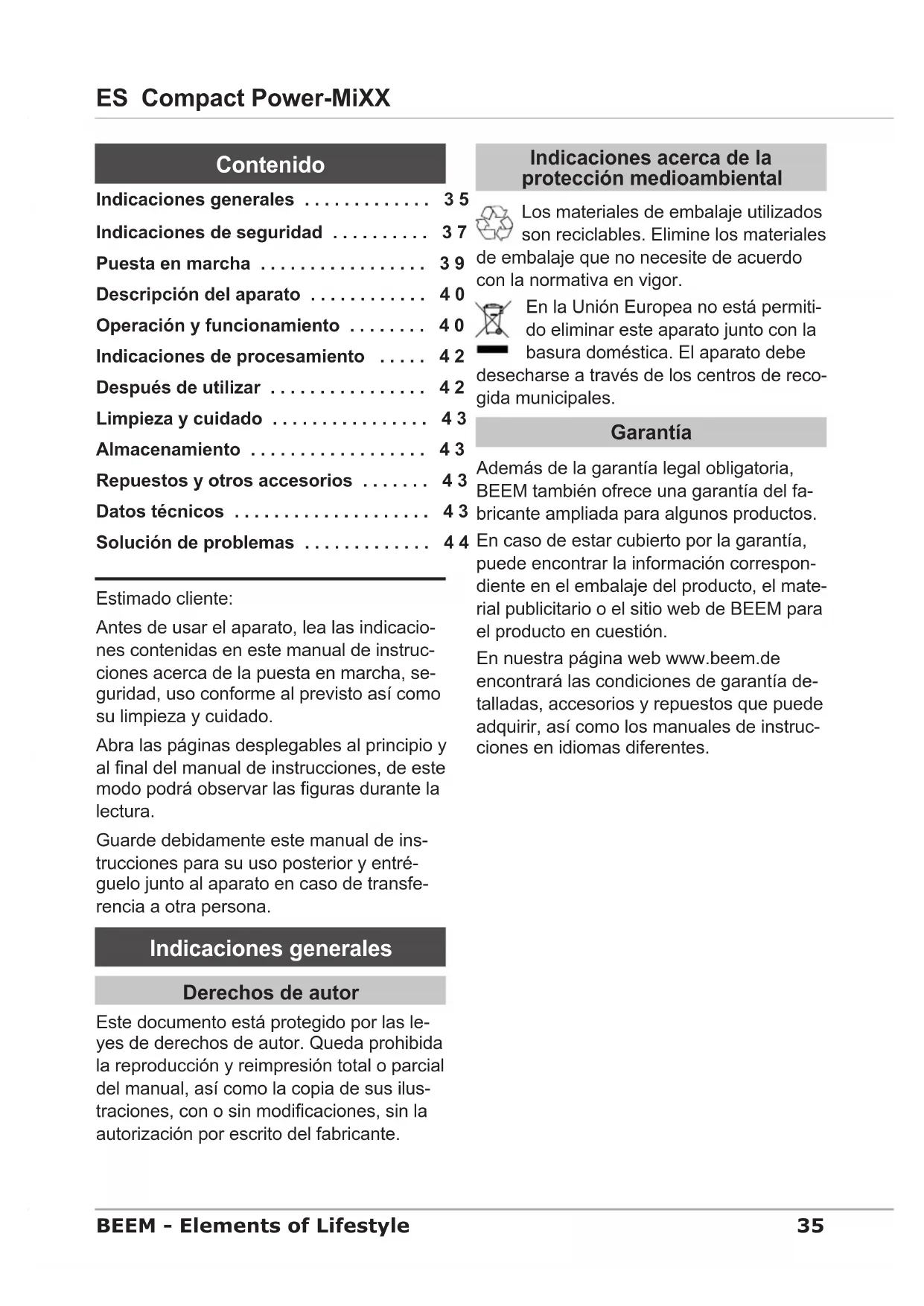 ES Compact Power-MiXX

Contenido

Indicaciones generales . . . . . . . . . . . . . 35
Indicaciones de seguridad . . . . . . . . . . 37
Puesta en marcha . . . . . . . . . . . . . . . . . 39
Descripción del aparato . . . . . . . . . . . . 40
Operación y funcionamiento . . . . . . . . 40
Indicaciones de procesamiento . . . . . 42
Después de utilizar . . . . . . . . . . . . . . . . 42
Limpieza y cuidado . . . . . . . . . . . . . . . . 43
Almacenamiento . . . . . . . . . . . . . . . . . . 43
Repuestos y otros accesorios . . . . . . . 43
Datos técnicos . . . . . . . . . . . . . . . . . . . . 43
Solución de problemas . . . . . . . . . . . . . 44

Estimado cliente:

Antes de usar el aparato, lea las indicaciones contenidas en este manual de instrucciones acerca de la puesta en marcha, seguridad, uso conforme al previsto así como su limpieza y cuidado.

Abra las páginas desplegables al principio y al final del manual de instrucciones, de este modo podrá observar las figuras durante la lectura.

Guarde debidamente este manual de instrucciones para su uso posterior y entréguelo junto al aparato en caso de transferencia a otra persona.

Indicaciones generales

Derechos de autor

Este documento está protegido por las leyes de derechos de autor. Queda prohibida la reproducción y reimpresión total o parcial del manual, así como la copia de sus ilustraciones, con o sin modificaciones, sin la autorización por escrito del fabricante.

Indicaciones acerca de la protección medioambiental

Los materiales de embalaje utilizados son reciclables. Elimine los materiales de embalaje que no necesite de acuerdo con la normativa en vigor.

En la Unión Europea no está permitido eliminar este aparato junto con la basura doméstica. El aparato debe desecharse a través de los centros de recogida municipales.

Garantía

Además de la garantía legal obligatoria, BEEM también ofrece una garantía del fabricante ampliada para algunos productos. En caso de estar cubierto por la garantía, puede encontrar la información correspondiente en el embalaje del producto, el material publicitario o el sitio web de BEEM para el producto en cuestión.

En nuestra página web www.beem.de encontrará las condiciones de garantía detalladas, accesorios y repuestos que puede adquirir, así como los manuales de instrucciones en idiomas diferentes.

BEEM - Elements of Lifestyle 35